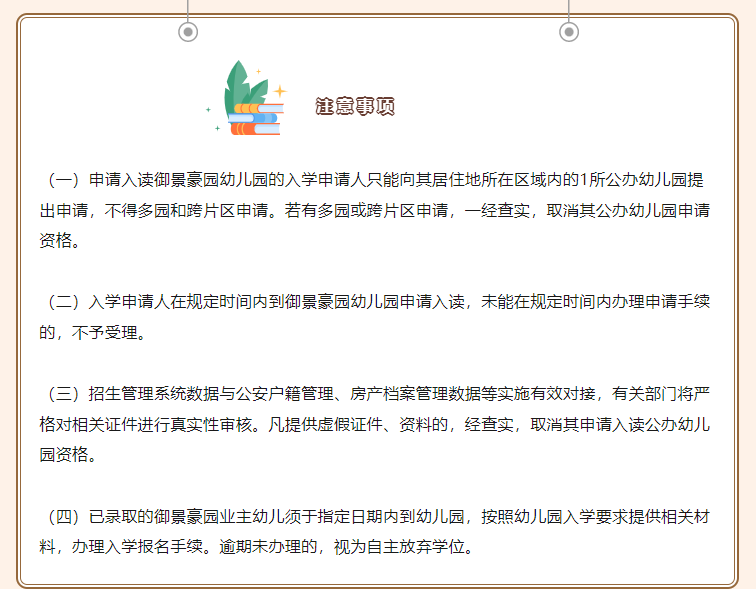 注意事项

（一）申请入读御景豪园幼儿园的入学申请人只能向其居住地所在区域内的1所公办幼儿园提出申请，不得多园和跨片区申请。若有多园或跨片区申请，一经查实，取消其公办幼儿园申请资格。

（二）入学申请人在规定时间内到御景豪园幼儿园申请入读，未能在规定时间内办理申请手续的，不予受理。

（三）招生管理系统数据与公安户籍管理、房产档案管理数据等实施有效对接，有关部门将严格对相关证件进行真实性审核。凡提供虚假证件、资料的，经查实，取消其申请入读公办幼儿园资格。

（四）已录取的御景豪园业主幼儿须于指定日期内到幼儿园，按照幼儿园入学要求提供相关材料，办理入学报名手续。逾期未办理的，视为自主放弃学位。